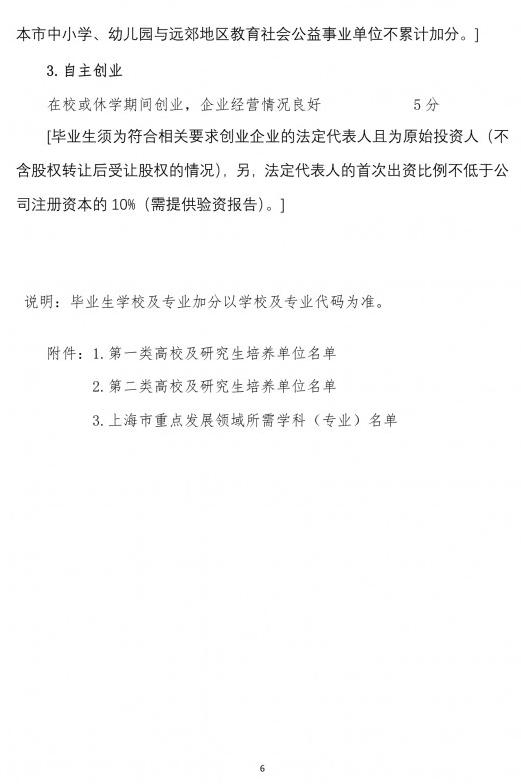 本市中小学、幼儿园与远郊地区教育社会公益事业单位不累计加分。]

3. 自主创业

在校或休学期间创业，企业经营情况良好　　　　5 分

[毕业生须为符合相关要求创业企业的法定代表人且为原始投资人（不含股权转让后受让股权的情况），另，法定代表人的首次出资比例不低于公司注册资本的 10%（需提供验资报告）。]

说明：毕业生学校及专业加分以学校及专业代码为准。

附件：1. 第一类高校及研究生培养单位名单

2. 第二类高校及研究生培养单位名单

3. 上海市重点发展领域所需学科（专业）名单

6